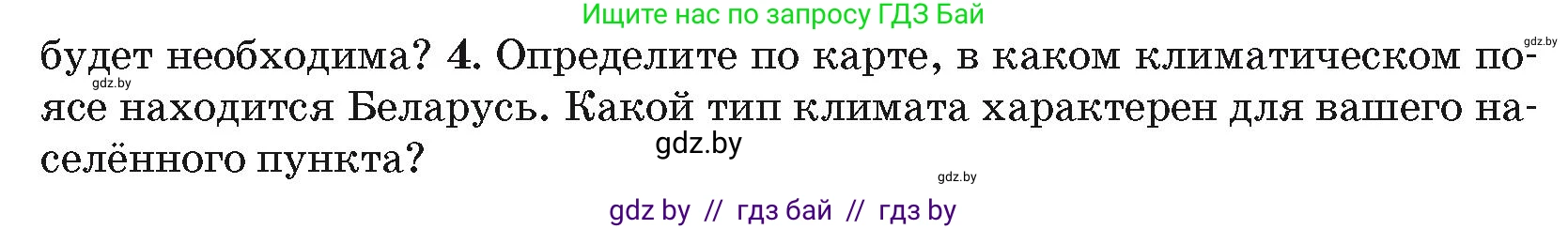 Ищите нас по запросу ГДЗ Бай

gdz.by

будет необходима? 4. Определите по карте, в каком климатическом поясе находится Беларусь. Какой тип климата характерен для вашего населённого пункта?

gdz.by

gdz.by

gdz.by

gdz by // гдз бай // гдз by